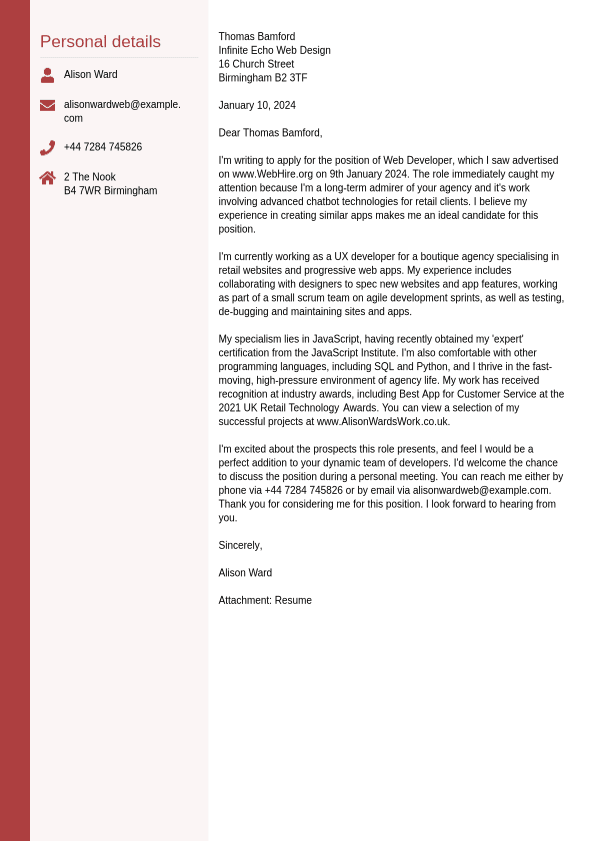 Personal details

Alison Ward

alisonwardweb@example.com

+44 7284 745826

2 The Nook
B4 7WR Birmingham

Thomas Bamford
Infinite Echo Web Design
16 Church Street
Birmingham B2 3TF

January 10, 2024

Dear Thomas Bamford,

I'm writing to apply for the position of Web Developer, which I saw advertised on www.WebHire.org on 9th January 2024. The role immediately caught my attention because I'm a long-term admirer of your agency and it's work involving advanced chatbot technologies for retail clients. I believe my experience in creating similar apps makes me an ideal candidate for this position.

I'm currently working as a UX developer for a boutique agency specialising in retail websites and progressive web apps. My experience includes collaborating with designers to spec new websites and app features, working as part of a small scrum team on agile development sprints, as well as testing, de-bugging and maintaining sites and apps.

My specialism lies in JavaScript, having recently obtained my 'expert' certification from the JavaScript Institute. I'm also comfortable with other programming languages, including SQL and Python, and I thrive in the fast-moving, high-pressure environment of agency life. My work has received recognition at industry awards, including Best App for Customer Service at the 2021 UK Retail Technology Awards. You can view a selection of my successful projects at www.AlisonWardsWork.co.uk.

I'm excited about the prospects this role presents, and feel I would be a perfect addition to your dynamic team of developers. I'd welcome the chance to discuss the position during a personal meeting. You can reach me either by phone via +44 7284 745826 or by email via alisonwardweb@example.com. Thank you for considering me for this position. I look forward to hearing from you.

Sincerely,

Alison Ward

Attachment: Resume